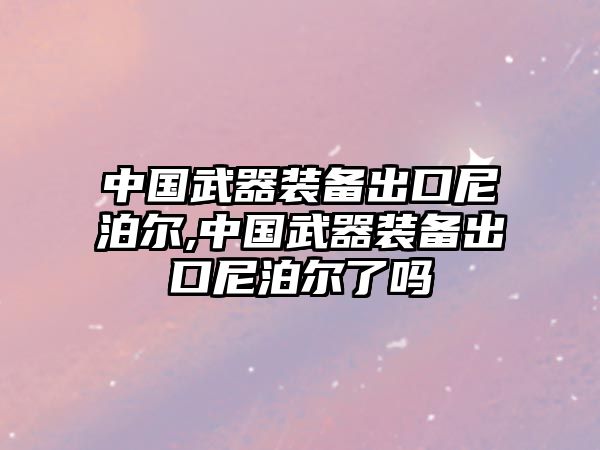 中国武器装备出口尼泊尔,中国武器装备出口尼泊尔了吗